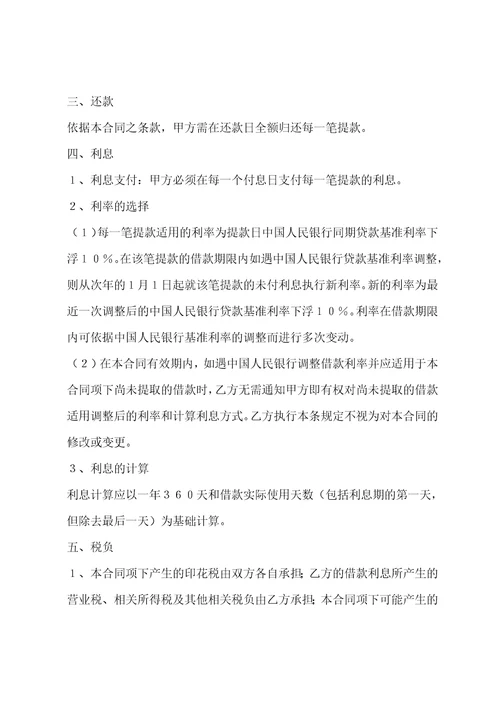 三、还款

依据本合同之条款，甲方需在还款日全额归还每一笔提款。

四、利息

１、利息支付：甲方必须在每一个付息日支付每一笔提款的利息。

２、利率的选择

（１）每一笔提款适用的利率为提款日中国人民银行同期贷款基准利率下浮１０％。在该笔提款的借款期限内如遇中国人民银行贷款基准利率调整，则从次年的１月１日起就该笔提款的未付利息执行新利率。新的利率为最近一次调整后的中国人民银行贷款基准利率下浮１０％。利率在借款期限内可依据中国人民银行基准利率的调整而进行多次变动。

（２）在本合同有效期内，如遇中国人民银行调整借款利率并应适用于本合同项下尚未提取的借款时，乙方无需通知甲方即有权对尚未提取的借款适用调整后的利率和计算利息方式。乙方执行本条规定不视为对本合同的修改或变更。

３、利息的计算

利息计算应以一年３６０天和借款实际使用天数（包括利息期的第一天，但除去最后一天）为基础计算。

五、税负

１、本合同项下产生的印花税由双方各自承担；乙方的借款利息所产生的营业税、相关所得税及其他相关税负由乙方承担；本合同项下可能产生的